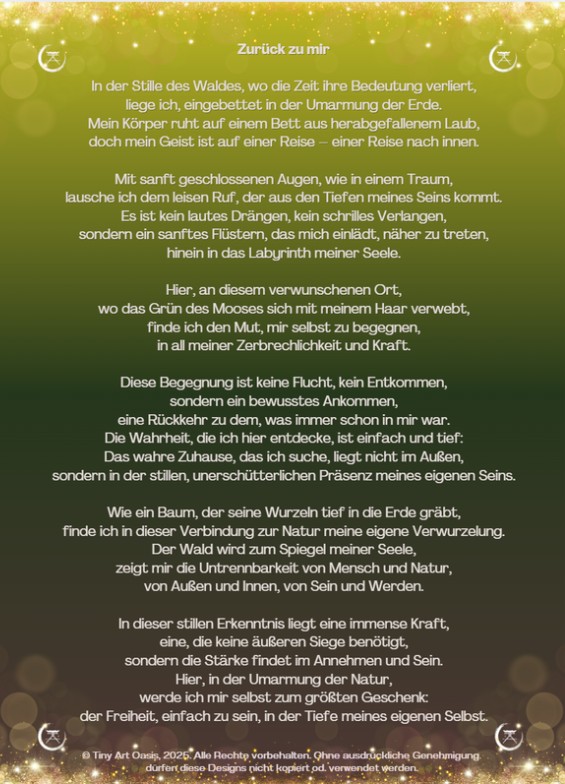 Zurück zu mir

In der Stille des Waldes, wo die Zeit ihre Bedeutung verliert,
liege ich, eingebettet in der Umarmung der Erde.
Mein Körper ruht auf einem Bett aus herabgefallenem Laub,
doch mein Geist ist auf einer Reise – einer Reise nach innen.

Mit sanft geschlossenen Augen, wie in einem Traum,
lausche ich dem leisen Ruf, der aus den Tiefen meines Seins kommt.
Es ist kein lautes Drängen, kein schrilles Verlangen,
sondern ein sanftes Flüstern, das mich einlädt, näher zu treten,
hinein in das Labyrinth meiner Seele.

Hier, an diesem verwunschenen Ort,
wo das Grün des Mooses sich mit meinem Haar verwebt,
finde ich den Mut, mir selbst zu begegnen,
in all meiner Zerbrechlichkeit und Kraft.

Diese Begegnung ist keine Flucht, kein Entkommen,
sondern ein bewusstes Ankommen,
eine Rückkehr zu dem, was immer schon in mir war.
Die Wahrheit, die ich hier entdecke, ist einfach und tief:
Das wahre Zuhause, das ich suche, liegt nicht im Außen,
sondern in der stillen, unerschütterlichen Präsenz meines eigenen Seins.

Wie ein Baum, der seine Wurzeln tief in die Erde gräbt,
finde ich in dieser Verbindung zur Natur meine eigene Verwurzelung.
Der Wald wird zum Spiegel meiner Seele,
zeigt mir die Untrennbarkeit von Mensch und Natur,
von Außen und Innen, von Sein und Werden.

In dieser stillen Erkenntnis liegt eine immense Kraft,
eine, die keine äußeren Siege benötigt,
sondern die Stärke findet im Annehmen und Sein.
Hier, in der Umarmung der Natur,
werde ich mir selbst zum größten Geschenk:
der Freiheit, einfach zu sein, in der Tiefe meines eigenen Selbst.

© Tiny Art Oasis, 2025. Alle Rechte vorbehalten. Ohne ausdrückliche Genehmigung dürfen diese Designs nicht kopiert od. verwendet werden.